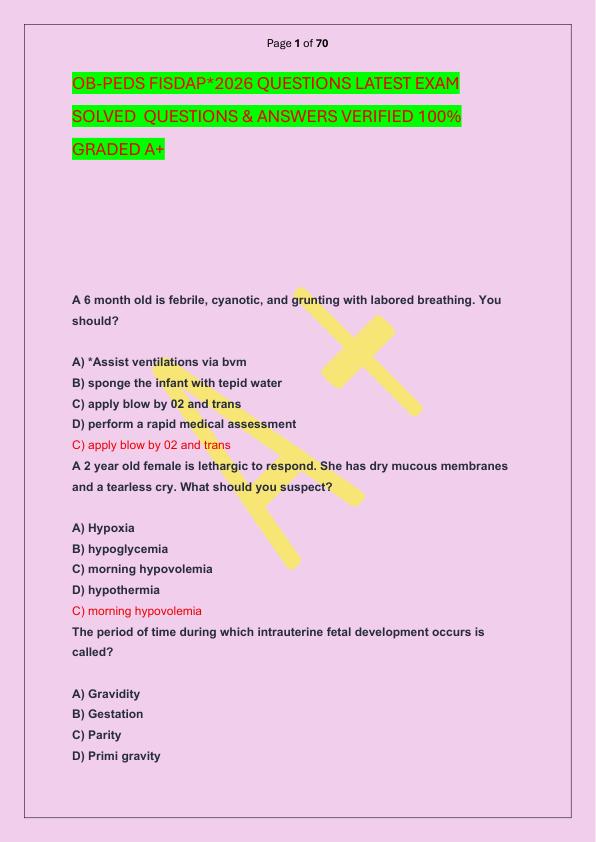 Page 1 of 70

OB-PEDS FISDAP*2026 QUESTIONS LATEST EXAM SOLVED QUESTIONS & ANSWERS VERIFIED 100% GRADED A+

A 6 month old is febrile, cyanotic, and grunting with labored breathing. You should?

A) *Assist ventilations via bvm
B) sponge the infant with tepid water
C) apply blow by 02 and trans
D) perform a rapid medical assessment
C) apply blow by 02 and trans
A 2 year old female is lethargic to respond. She has dry mucous membranes and a tearless cry. What should you suspect?

A) Hypoxia
B) hypoglycemia
C) morning hypovolemia
D) hypothermia
C) morning hypovolemia
The period of time during which intrauterine fetal development occurs is called?

A) Gravidity
B) Gestation
C) Parity
D) Primi gravity

A+